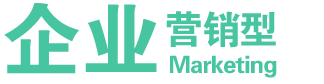 企业 营销型 Marketing